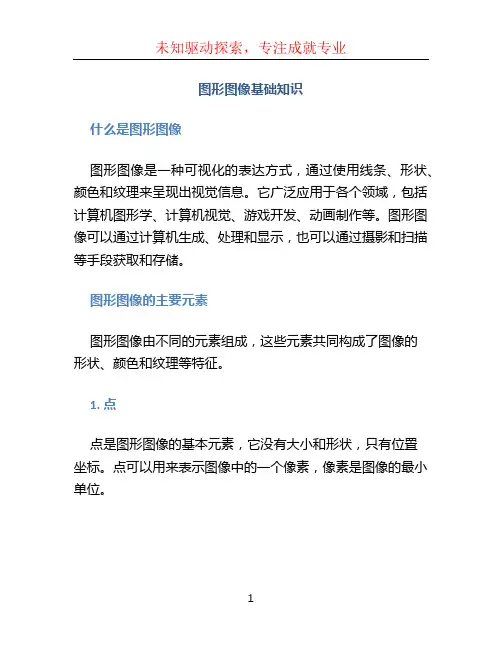 未知驱动探索，专注成就专业

图形图像基础知识

什么是图形图像

图形图像是一种可视化的表达方式，通过使用线条、形状、颜色和纹理来呈现出视觉信息。它广泛应用于各个领域，包括计算机图形学、计算机视觉、游戏开发、动画制作等。图形图像可以通过计算机生成、处理和显示，也可以通过摄影和扫描等手段获取和存储。

图形图像的主要元素

图形图像由不同的元素组成，这些元素共同构成了图像的形状、颜色和纹理等特征。

1. 点

点是图形图像的基本元素，它没有大小和形状，只有位置坐标。点可以用来表示图像中的一个像素，像素是图像的最小单位。

1